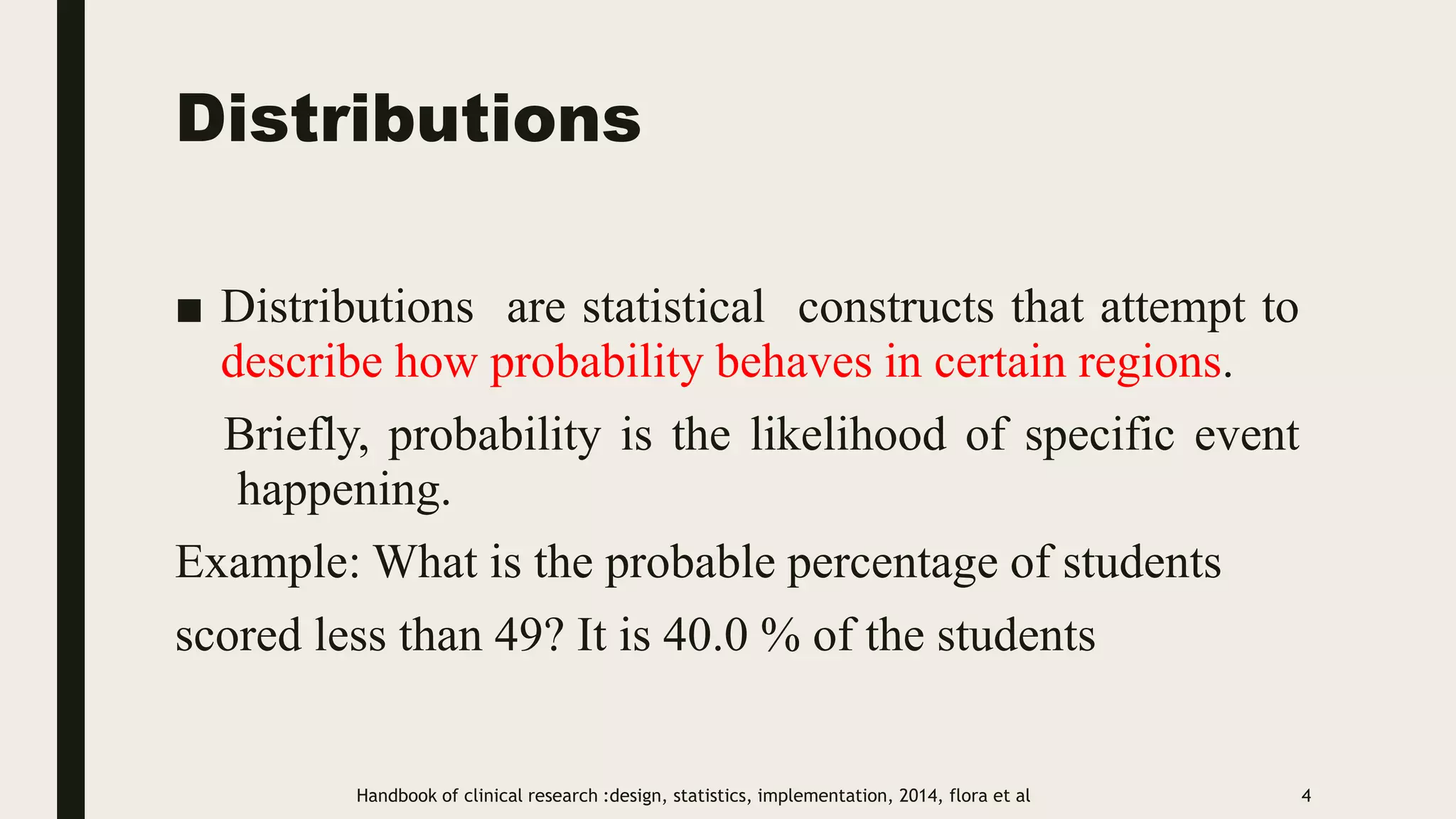 Distributions

■ Distributions are statistical constructs that attempt to describe how probability behaves in certain regions.

Briefly, probability is the likelihood of specific event happening.

Example: What is the probable percentage of students

scored less than 49? It is 40.0 % of the students

Handbook of clinical research :design, statistics, implementation, 2014, flora et al

4